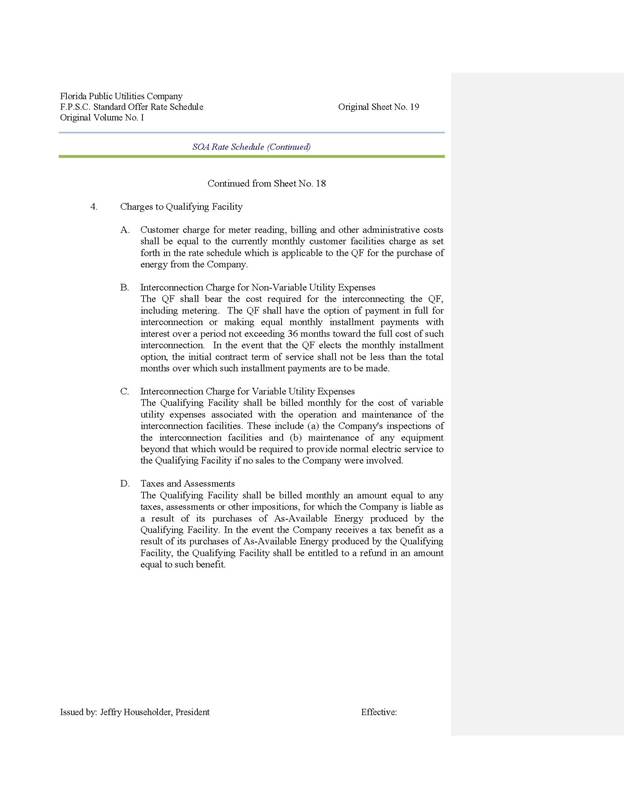 Florida Public Utilities Company
F.P.S.C. Standard Offer Rate Schedule
Original Volume No. I

Original Sheet No. 19

SOA Rate Schedule (Continued)

Continued from Sheet No. 18

4. Charges to Qualifying Facility

A. Customer charge for meter reading, billing and other administrative costs shall be equal to the currently monthly customer facilities charge as set forth in the rate schedule which is applicable to the QF for the purchase of energy from the Company.

B. Interconnection Charge for Non-Variable Utility Expenses
The QF shall bear the cost required for the interconnecting the QF, including metering. The QF shall have the option of payment in full for interconnection or making equal monthly installment payments with interest over a period not exceeding 36 months toward the full cost of such interconnection. In the event that the QF elects the monthly installment option, the initial contract term of service shall not be less than the total months over which such installment payments are to be made.

C. Interconnection Charge for Variable Utility Expenses
The Qualifying Facility shall be billed monthly for the cost of variable utility expenses associated with the operation and maintenance of the interconnection facilities. These include (a) the Company's inspections of the interconnection facilities and (b) maintenance of any equipment beyond that which would be required to provide normal electric service to the Qualifying Facility if no sales to the Company were involved.

D. Taxes and Assessments
The Qualifying Facility shall be billed monthly an amount equal to any taxes, assessments or other impositions, for which the Company is liable as a result of its purchases of As-Available Energy produced by the Qualifying Facility. In the event the Company receives a tax benefit as a result of its purchases of As-Available Energy produced by the Qualifying Facility, the Qualifying Facility shall be entitled to a refund in an amount equal to such benefit.

Issued by: Jeffry Householder, President

Effective: